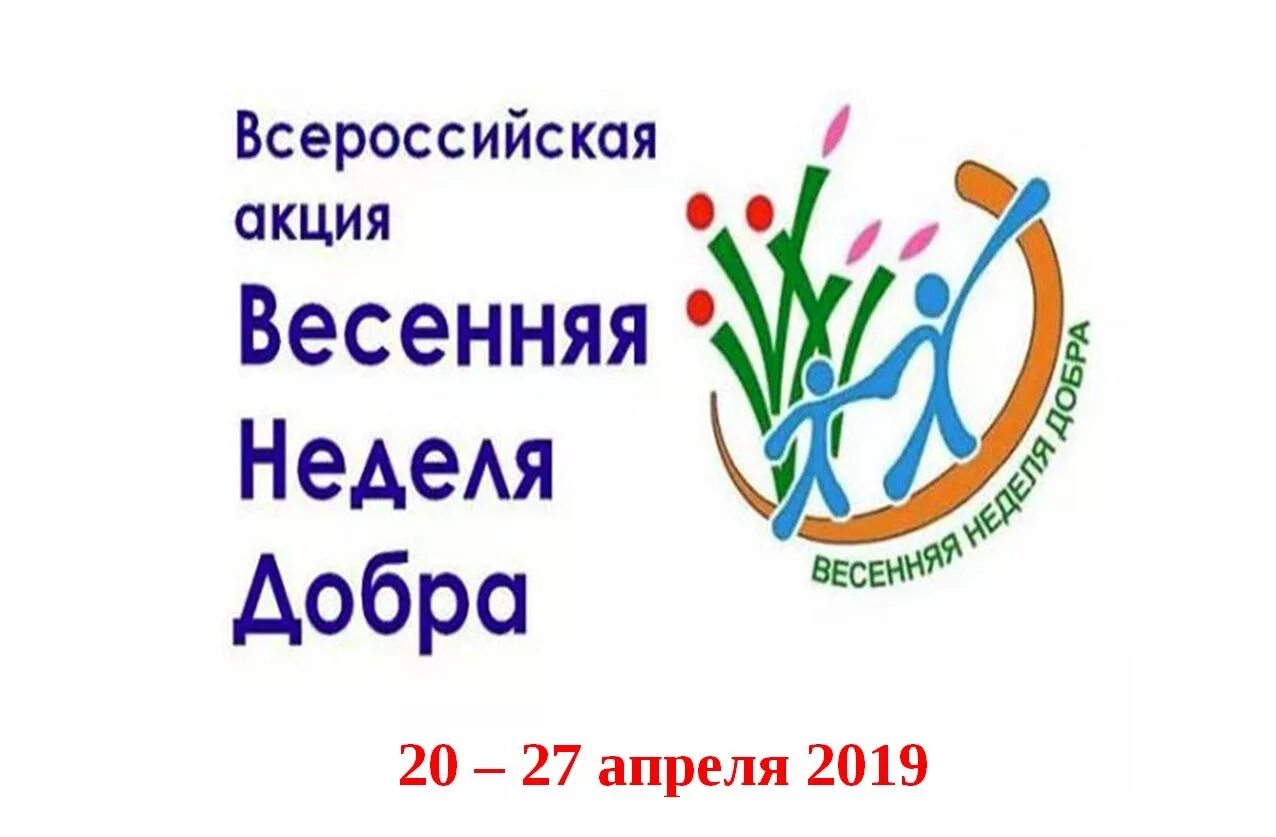 Всероссийская акция
Весенняя Неделя Добра

ВЕСЕННЯЯ НЕДЕЛЯ ДОБРА

20 – 27 апреля 2019